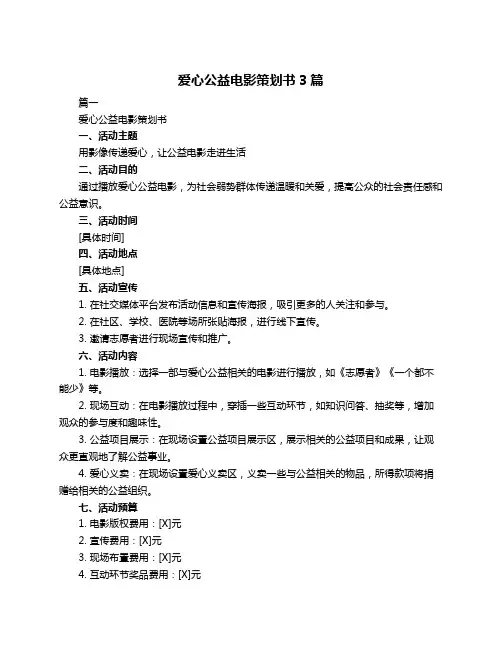 爱心公益电影策划书 3 篇

篇一

爱心公益电影策划书

一、活动主题

用影像传递爱心，让公益电影走进生活

二、活动目的

通过播放爱心公益电影，为社会弱势群体传递温暖和关爱，提高公众的社会责任感和公益意识。

三、活动时间

[具体时间]

四、活动地点

[具体地点]

五、活动宣传

1. 在社交媒体平台发布活动信息和宣传海报，吸引更多的人关注和参与。

2. 在社区、学校、医院等场所张贴海报，进行线下宣传。

3. 邀请志愿者进行现场宣传和推广。

六、活动内容

1. 电影播放：选择一部与爱心公益相关的电影进行播放，如《志愿者》《一个都不能少》等。

2. 现场互动：在电影播放过程中，穿插一些互动环节，如知识问答、抽奖等，增加观众的参与度和趣味性。

3. 公益项目展示：在现场设置公益项目展示区，展示相关的公益项目和成果，让观众更直观地了解公益事业。

4. 爱心义卖：在现场设置爱心义卖区，义卖一些与公益相关的物品，所得款项将捐赠给相关的公益组织。

七、活动预算

1. 电影版权费用：[X]元

2. 宣传费用：[X]元

3. 现场布置费用：[X]元

4. 互动环节奖品费用：[X]元